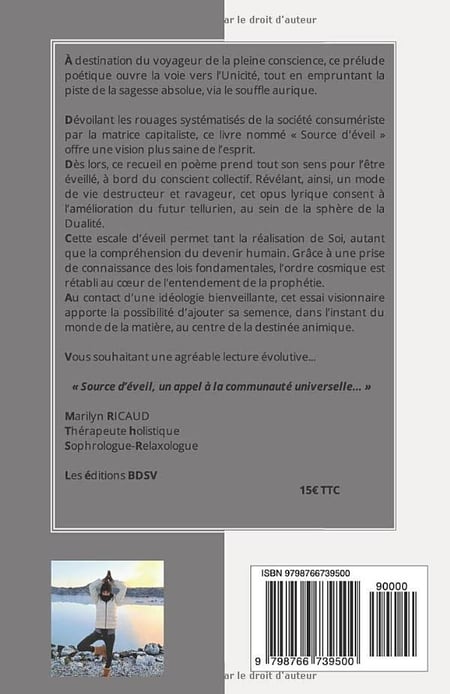 ar le droit d'auteur

À destination du voyageur de la pleine conscience, ce prélude poétique ouvre la voie vers l'Unicité, tout en empruntant la piste de la sagesse absolue, via le souffle aurique.

Dévoilant les rouages systématisés de la société consumériste par la matrice capitaliste, ce livre nommé « Source d'éveil » offre une vision plus saine de l'esprit.
Dès lors, ce recueil en poème prend tout son sens pour l'être éveillé, à bord du conscient collectif. Révélant, ainsi, un mode de vie destructeur et ravageur, cet opus lyrique consent à l'amélioration du futur tellurien, au sein de la sphère de la Dualité.
Cette escale d'éveil permet tant la réalisation de Soi, autant que la compréhension du devenir humain. Grâce à une prise de connaissance des lois fondamentales, l'ordre cosmique est rétabli au cœur de l'entendement de la prophétie.
Au contact d'une idéologie bienveillante, cet essai visionnaire apporte la possibilité d'ajouter sa semence, dans l'instant du monde de la matière, au centre de la destinée animique.

Vous souhaitant une agréable lecture évolutive...

« Source d'éveil, un appel à la communauté universelle... »

Marilyn RICAUD
Thérapeute holistique
Sophrologue-Relaxologue

Les éditions BDSV

15€ TTC

ISBN 9798766739500

90000

9 798766 739500

ar le droit d'auteur